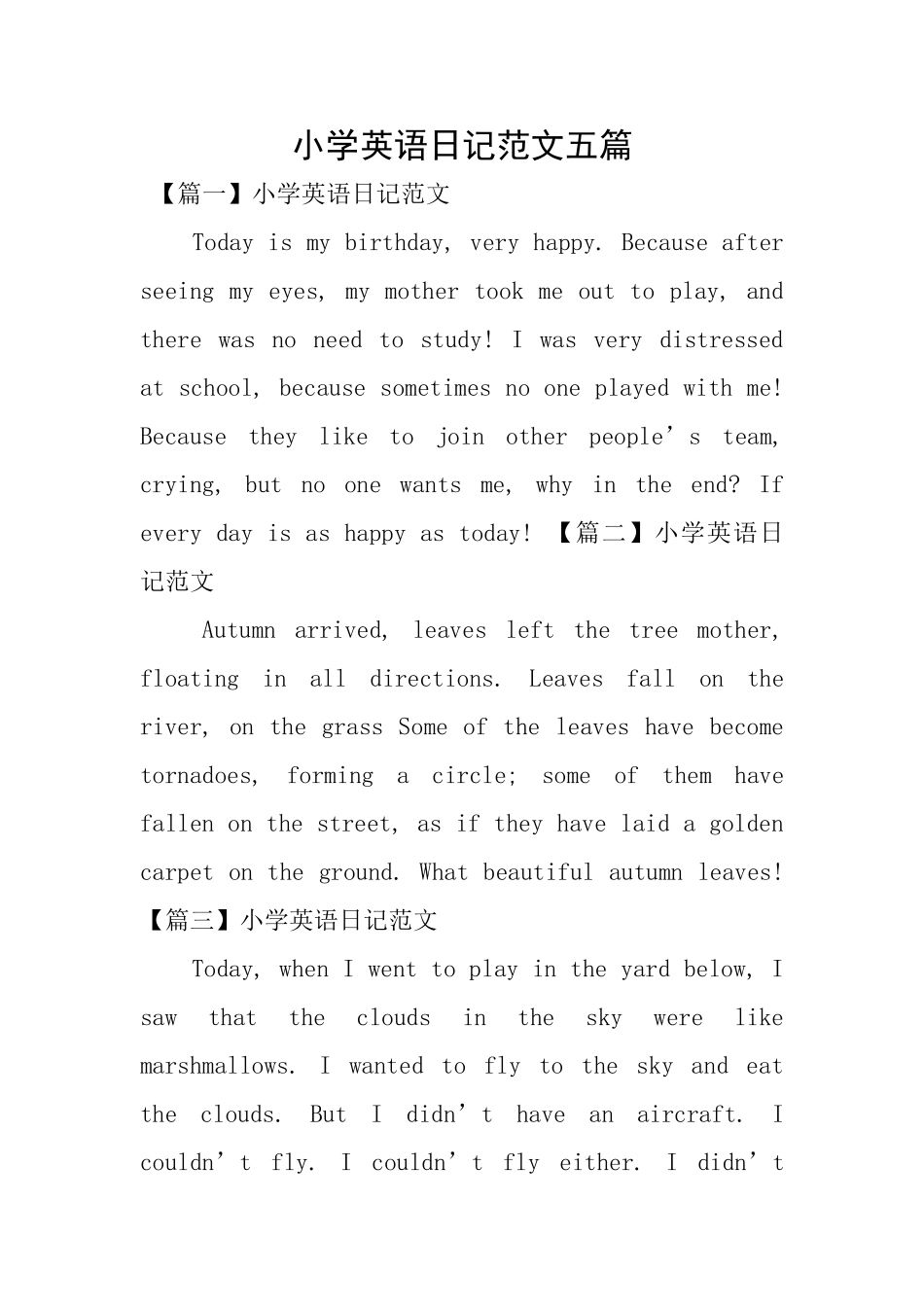 小学英语日记范文五篇

【篇一】小学英语日记范文

Today is my birthday, very happy. Because after seeing my eyes, my mother took me out to play, and there was no need to study! I was very distressed at school, because sometimes no one played with me! Because they like to join other people's team, crying, but no one wants me, why in the end? If every day is as happy as today! 【篇二】小学英语日记范文

Autumn arrived, leaves left the tree mother, floating in all directions. Leaves fall on the river, on the grass Some of the leaves have become tornadoes, forming a circle; some of them have fallen on the street, as if they have laid a golden carpet on the ground. What beautiful autumn leaves! 【篇三】小学英语日记范文

Today, when I went to play in the yard below, I saw that the clouds in the sky were like marshmallows. I wanted to fly to the sky and eat the clouds. But I didn't have an aircraft. I couldn't fly. I couldn't fly either. I didn't